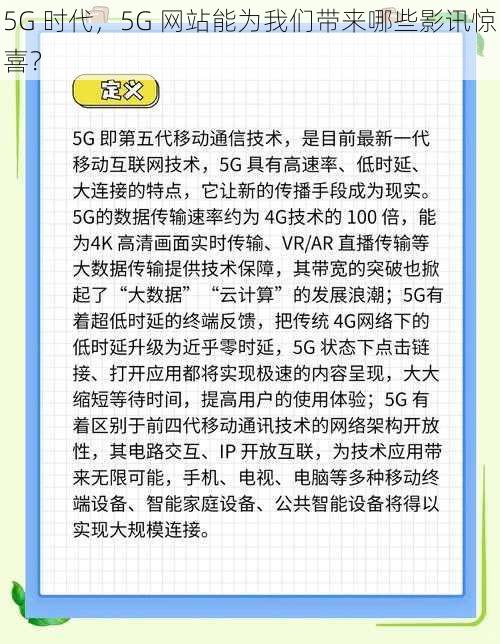 5G 时代，5G 网站能为我们带来哪些影讯惊喜？

定义

5G 即第五代移动通信技术，是目前最新一代移动互联网技术，5G 具有高速率、低时延、大连接的特点，它让新的传播手段成为现实。5G的数据传输速率约为 4G技术的 100 倍，能为4K 高清画面实时传输、VR/AR 直播传输等大数据传输提供技术保障，其带宽的突破也掀起了“大数据”“云计算”的发展浪潮；5G有着超低时延的终端反馈，把传统 4G网络下的低时延升级为近乎零时延，5G 状态下点击链接、打开应用都将实现极速的内容呈现，大大缩短等待时间，提高用户的使用体验；5G 有着区别于前四代移动通讯技术的网络架构开放性，其电路交互、IP 开放互联，为技术应用带来无限可能，手机、电视、电脑等多种移动终端设备、智能家庭设备、公共智能设备将得以实现大规模连接。